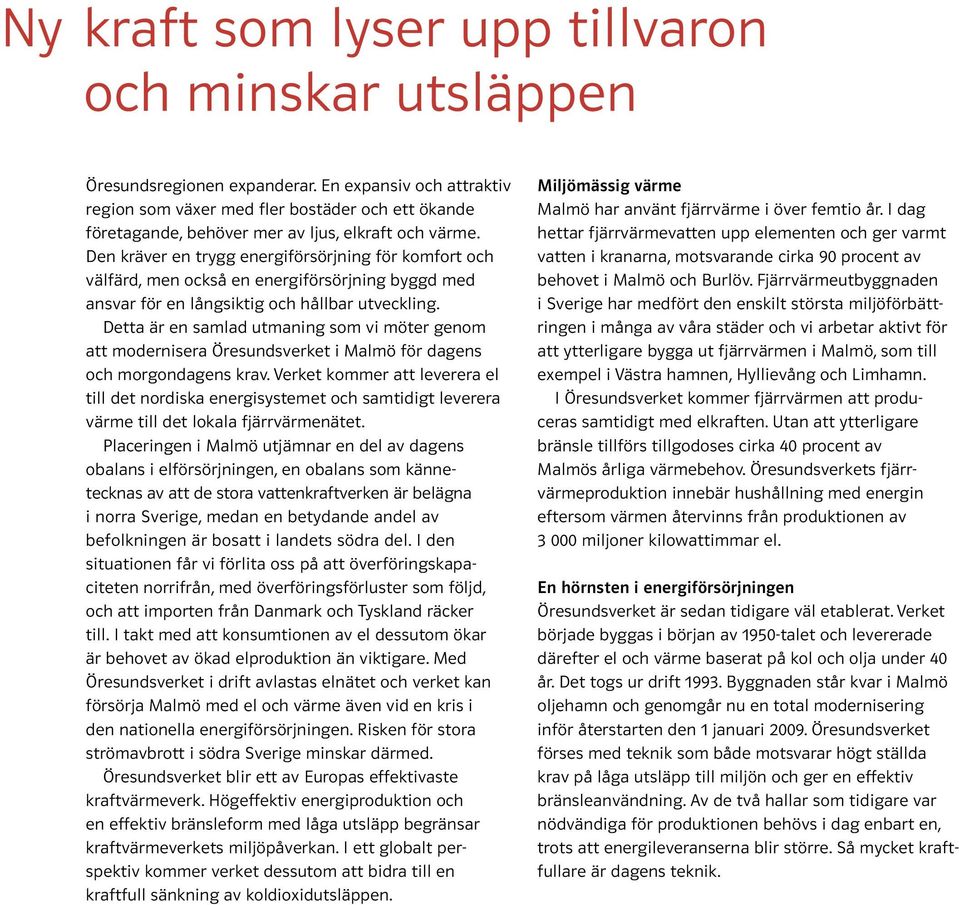 Ny kraft som lyser upp tillvaron och minskar utsläppen

Öresundsregionen expanderar. En expansiv och attraktiv region som växer med fler bostäder och ett ökande företagande, behöver mer av ljus, elkraft och värme. Den kräver en trygg energiförsörjning för komfort och välfärd, men också en energiförsörjning byggd med ansvar för en långsiktig och hållbar utveckling.

Detta är en samlad utmaning som vi möter genom att modernisera Öresundsverket i Malmö för dagens och morgondagens krav. Verket kommer att leverera el till det nordiska energisystemet och samtidigt leverera värme till det lokala fjärrvärmenätet.

Placeringen i Malmö utjämnar en del av dagens obalans i elförsörjningen, en obalans som kännetecknas av att de stora vattenkraftverken är belägna i norra Sverige, medan en betydande andel av befolkningen är bosatt i landets södra del. I den situationen får vi förlita oss på att överföringskapaciteten norrifrån, med överföringsförluster som följd, och att importen från Danmark och Tyskland räcker till. I takt med att konsumtionen av el dessutom ökar är behovet av ökad elproduktion än viktigare. Med Öresundsverket i drift avlastas elnätet och verket kan försörja Malmö med el och värme även vid en kris i den nationella energiförsörjningen. Risken för stora strömavbrott i södra Sverige minskar därmed.

Öresundsverket blir ett av Europas effektivaste kraftvärmeverk. Högeffektiv energiproduktion och en effektiv bränsleform med låga utsläpp begränsar kraftvärmeverkets miljöpåverkan. I ett globalt perspektiv kommer verket dessutom att bidra till en kraftfull sänkning av koldioxidutsläppen.

Miljömässig värme
Malmö har använt fjärrvärme i över femtio år. I dag hettar fjärrvärmevatten upp elementen och ger varmt vatten i kranarna, motsvarande cirka 90 procent av behovet i Malmö och Burlöv. Fjärrvärmeutbyggnaden i Sverige har medfört den enskilt största miljöförbättringen i många av våra städer och vi arbetar aktivt för att ytterligare bygga ut fjärrvärmen i Malmö, som till exempel i Västra hamnen, Hyllievång och Limhamn.

I Öresundsverket kommer fjärrvärmen att produceras samtidigt med elkraften. Utan att ytterligare bränsle tillförs tillgodoses cirka 40 procent av Malmös årliga värmebehov. Öresundsverkets fjärrvärmeproduktion innebär hushållning med energin eftersom värmen återvinns från produktionen av 3 000 miljoner kilowattimmar el.

En hörnsten i energiförsörjningen
Öresundsverket är sedan tidigare väl etablerat. Verket började byggas i början av 1950-talet och levererade därefter el och värme baserat på kol och olja under 40 år. Det togs ur drift 1993. Byggnaden står kvar i Malmö oljehamn och genomgår nu en total modernisering inför återstarten den 1 januari 2009. Öresundsverket förses med teknik som både motsvarar högt ställda krav på låga utsläpp till miljön och ger en effektiv bränsleanvändning. Av de två hallar som tidigare var nödvändiga för produktionen behövs i dag enbart en, trots att energileveranserna blir större. Så mycket kraftfullare är dagens teknik.